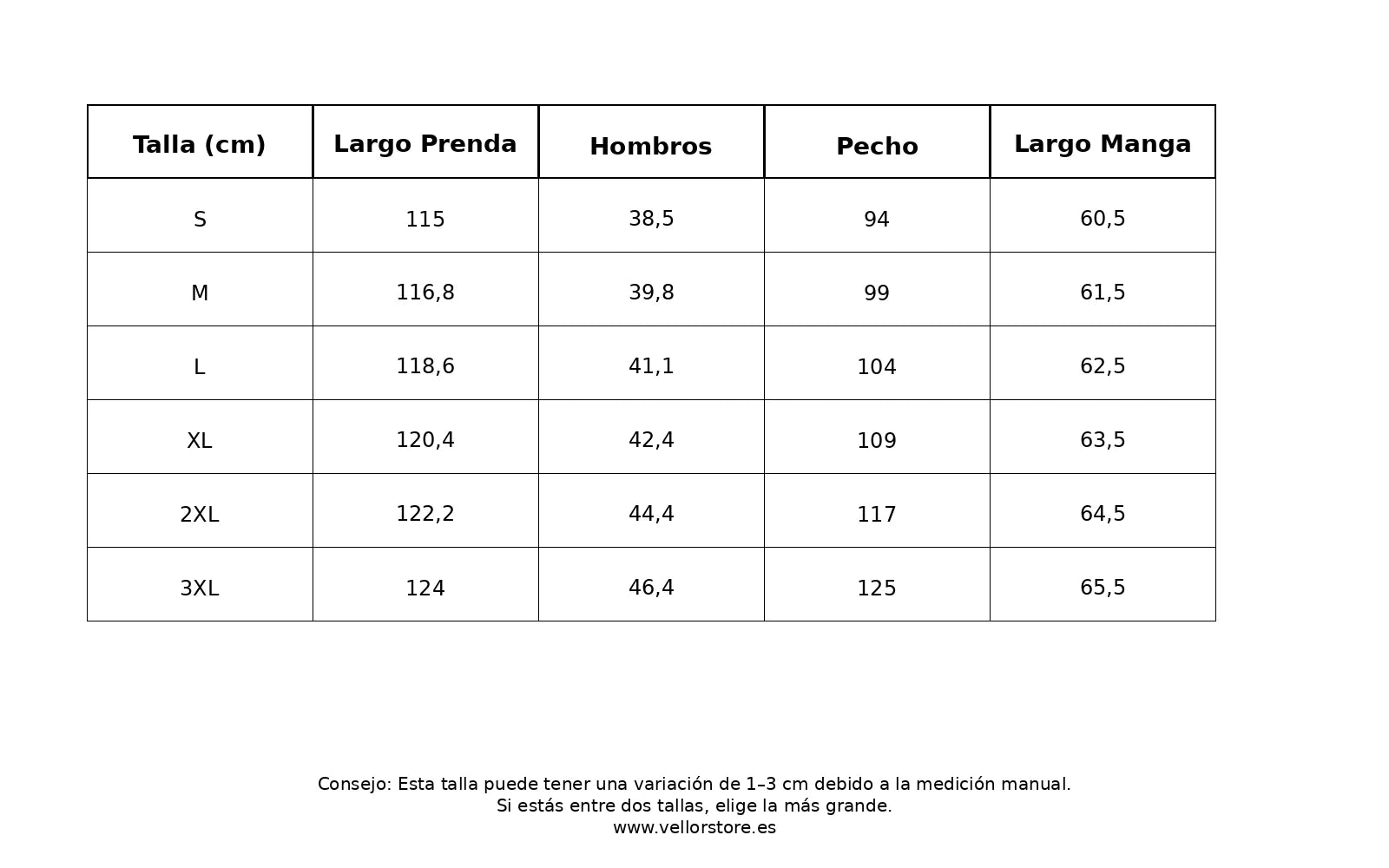 | Talla (cm) | Largo Prenda | Hombros | Pecho | Largo Manga |
|---|---|---|---|---|
| S | 115 | 38,5 | 94 | 60,5 |
| M | 116,8 | 39,8 | 99 | 61,5 |
| L | 118,6 | 41,1 | 104 | 62,5 |
| XL | 120,4 | 42,4 | 109 | 63,5 |
| 2XL | 122,2 | 44,4 | 117 | 64,5 |
| 3XL | 124 | 46,4 | 125 | 65,5 |

Consejo: Esta talla puede tener una variación de 1–3 cm debido a la medición manual.
Si estás entre dos tallas, elige la más grande.
www.vellorstore.es